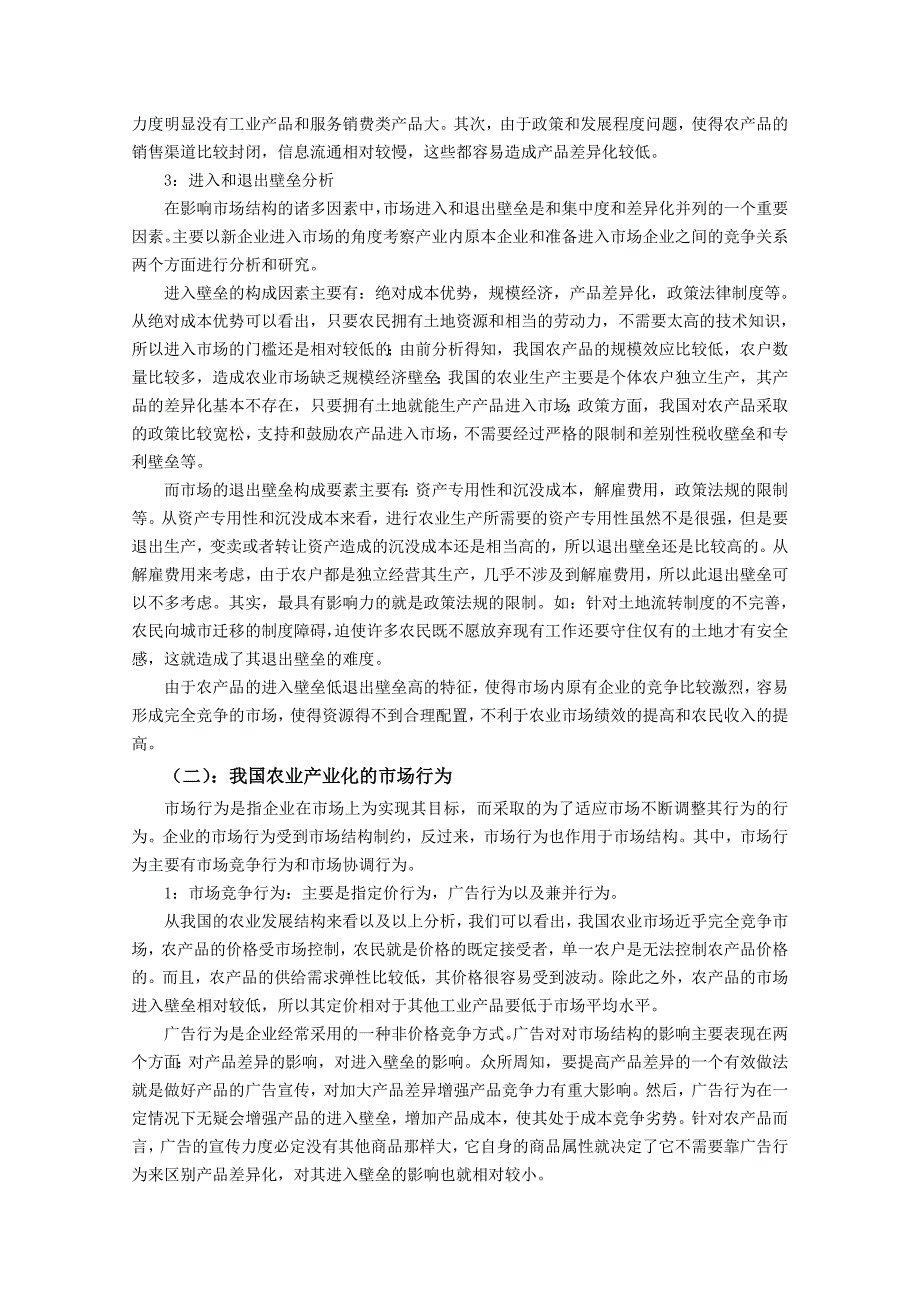 力度明显没有工业产品和服务销费类产品大。其次，由于政策和发展程度问题，使得农产品的销售渠道比较封闭，信息流通相对较慢，这些都容易造成产品差异化较低。

3：进入和退出壁垒分析

在影响市场结构的诸多因素中，市场进入和退出壁垒是和集中度和差异化并列的一个重要因素。主要以新企业进入市场的角度考察产业内原本企业和准备进入市场企业之间的竞争关系两个方面进行分析和研究。

进入壁垒的构成因素主要有：绝对成本优势，规模经济，产品差异化，政策法律制度等。从绝对成本优势可以看出，只要农民拥有土地资源和相当的劳动力，不需要太高的技术知识，所以进入市场的门槛还是相对较低的；由前分析得知，我国农产品的规模效应比较低，农户数量比较多，造成农业市场缺乏规模经济壁垒；我国的农业生产主要是个体农户独立生产，其产品的差异化基本不存在，只要拥有土地就能生产产品进入市场；政策方面，我国对农产品采取的政策比较宽松，支持和鼓励农产品进入市场，不需要经过严格的限制和差别性税收壁垒和专利壁垒等。

而市场的退出壁垒构成要素主要有：资产专用性和沉没成本，解雇费用，政策法规的限制等。从资产专用性和沉没成本来看，进行农业生产所需要的资产专用性虽然不是很强，但是要退出生产，变卖或者转让资产造成的沉没成本还是相当高的，所以退出壁垒还是比较高的。从解雇费用来考虑，由于农户都是独立经营其生产，几乎不涉及到解雇费用，所以此退出壁垒可以不多考虑。其实，最具有影响力的就是政策法规的限制。如：针对土地流转制度的不完善，农民向城市迁移的制度障碍，迫使许多农民既不愿放弃现有工作还要守住仅有的土地才有安全感，这就造成了其退出壁垒的难度。

由于农产品的进入壁垒低退出壁垒高的特征，使得市场内原有企业的竞争比较激烈，容易形成完全竞争的市场，使得资源得不到合理配置，不利于农业市场绩效的提高和农民收入的提高。

（二）：我国农业产业化的市场行为

市场行为是指企业在市场上为实现其目标，而采取的为了适应市场不断调整其行为的行为。企业的市场行为受到市场结构制约，反过来，市场行为也作用于市场结构。其中，市场行为主要有市场竞争行为和市场协调行为。

1：市场竞争行为：主要是指定价行为，广告行为以及兼并行为。

从我国的农业发展结构来看以及以上分析，我们可以看出，我国农业市场近乎完全竞争市场，农产品的价格受市场控制，农民就是价格的既定接受者，单一农户是无法控制农产品价格的。而且，农产品的供给需求弹性比较低，其价格很容易受到波动。除此之外，农产品的市场进入壁垒相对较低，所以其定价相对于其他工业产品要低于市场平均水平。

广告行为是企业经常采用的一种非价格竞争方式。广告对对市场结构的影响主要表现在两个方面：对产品差异的影响，对进入壁垒的影响。众所周知，要提高产品差异的一个有效做法就是做好产品的广告宣传，对加大产品差异增强产品竞争力有重大影响。然后，广告行为在一定情况下无疑会增强产品的进入壁垒，增加产品成本，使其处于成本竞争劣势。针对农产品而言，广告的宣传力度必定没有其他商品那样大，它自身的商品属性就决定了它不需要靠广告行为来区别产品差异化，对其进入壁垒的影响也就相对较小。